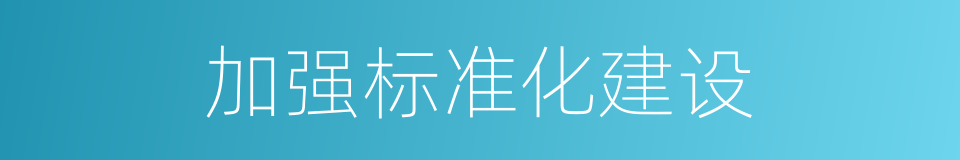 加强标准化建设